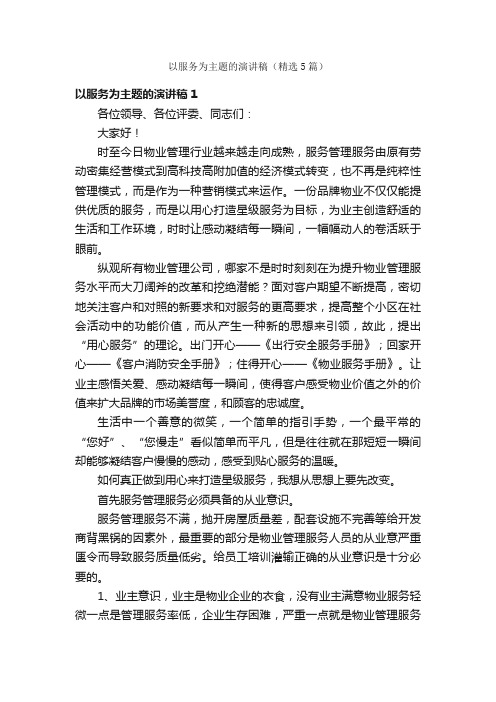 以服务为主题的演讲稿（精选5篇）

以服务为主题的演讲稿1

各位领导、各位评委、同志们：

大家好！

时至今日物业管理行业越来越走向成熟，服务管理服务由原有劳动密集经营模式到高科技高附加值的经济模式转变，也不再是纯粹性管理模式，而是作为一种营销模式来运作。一份品牌物业不仅仅能提供优质的服务，而是以用心打造星级服务为目标，为业主创造舒适的生活和工作环境，时时让感动凝结每一瞬间，一幅幅动人的卷活跃于眼前。

纵观所有物业管理公司，哪家不是时时刻刻在为提升物业管理服务水平而大刀阔斧的改革和挖绝潜能？面对客户期望不断提高，密切地关注客户和对照的新要求和对服务的更高要求，提高整个小区在社会活动中的功能价值，而从产生一种新的思想来引领，故此，提出“用心服务”的理论。出门开心——《出行安全服务手册》；回家开心——《客户消防安全手册》；住得开心——《物业服务手册》。让业主感悟关爱、感动凝结每一瞬间，使得客户感受物业价值之外的价值来扩大品牌的市场美誉度，和顾客的忠诚度。

生活中一个善意的微笑，一个简单的指引手势，一个最平常的“您好”、“您慢走”看似简单而平凡，但是往往就在那短短一瞬间却能够凝结客户慢慢的感动，感受到贴心服务的温暖。

如何真正做到用心来打造星级服务，我想从思想上要先改变。

首先服务管理服务必须具备的从业意识。

服务管理服务不满，抛开房屋质量差，配套设施不完善等给开发商背黑锅的因素外，最重要的部分是物业管理服务人员的从业意严重匮令而导致服务质量低劣。给员工培训灌输正确的从业意识是十分必要的。

1、业主意识，业主是物业企业的衣食，没有业主满意物业服务轻微一点是管理服务率低，企业生存困难，严重一点就是物业管理服务